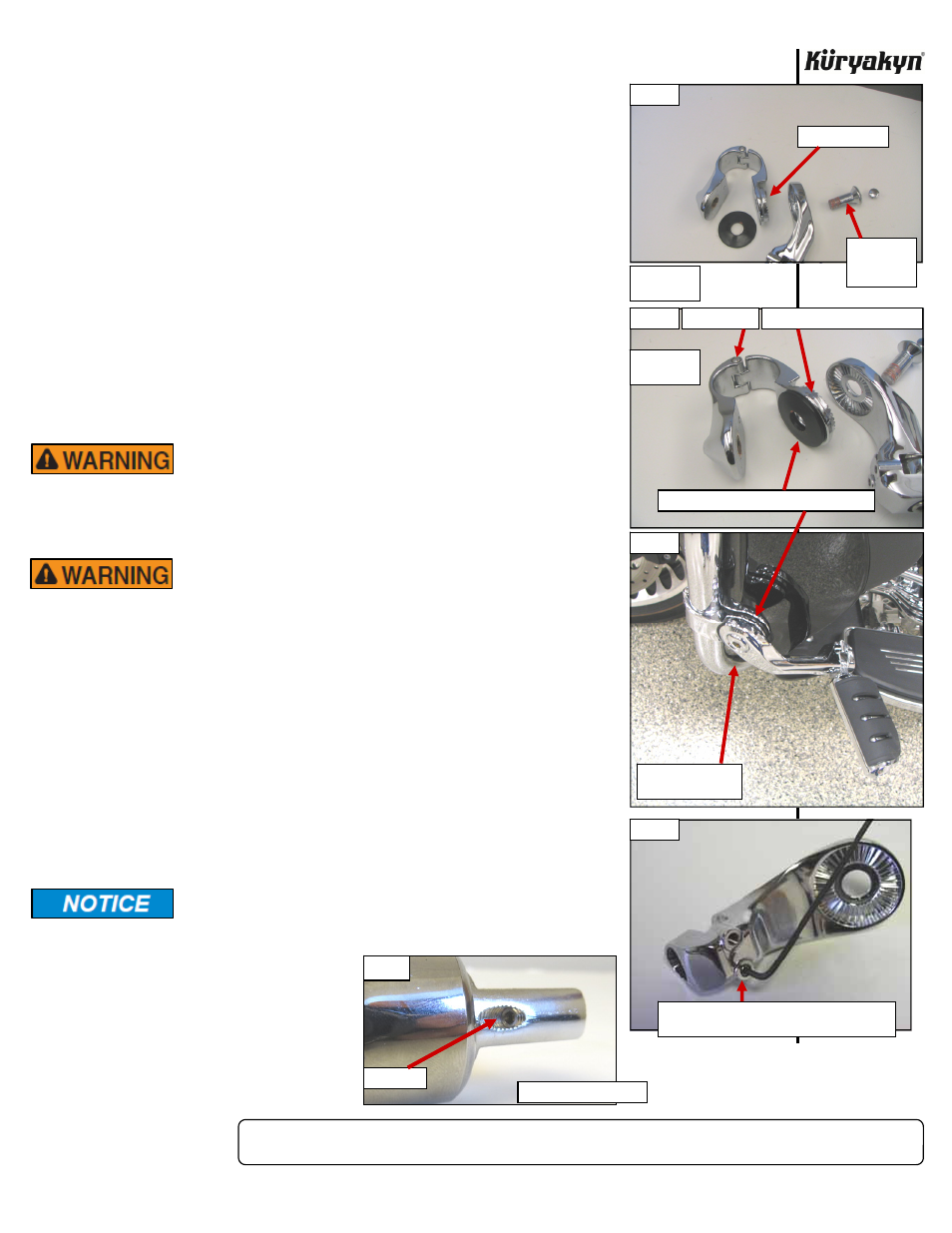 Küryakyn

WARNING

WARNING

NOTICE